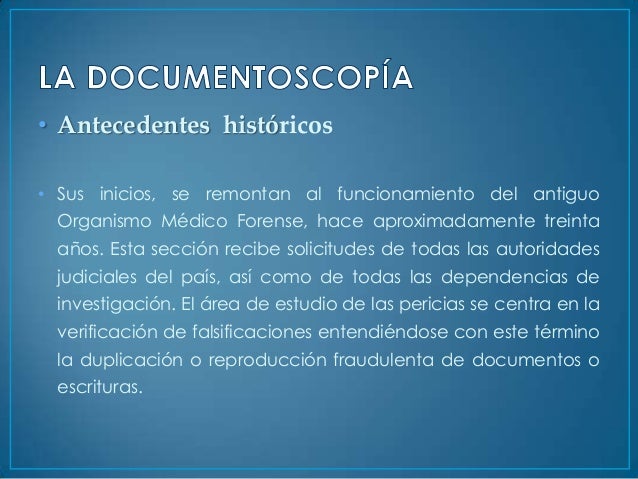 LA DOCUMENTOSCOPÍA

• Antecedentes históricos

• Sus inicios, se remontan al funcionamiento del antiguo Organismo Médico Forense, hace aproximadamente treinta años. Esta sección recibe solicitudes de todas las autoridades judiciales del país, así como de todas las dependencias de investigación. El área de estudio de las pericias se centra en la verificación de falsificaciones entendiéndose con este término la duplicación o reproducción fraudulenta de documentos o escrituras.